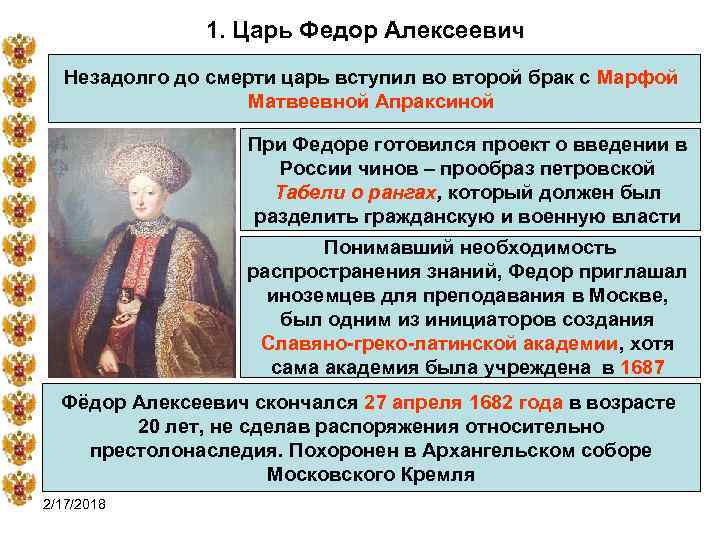 1. Царь Федор Алексеевич

Незадолго до смерти царь вступил во второй брак с Марфой Матвеевной Апраксиной

При Федоре готовился проект о введении в России чинов – прообраз петровской Табели о рангах, который должен был разделить гражданскую и военную власти

Понимавший необходимость распространения знаний, Федор приглашал иноземцев для преподавания в Москве, был одним из инициаторов создания Славяно-греко-латинской академии, хотя сама академия была учреждена в 1687

Фёдор Алексеевич скончался 27 апреля 1682 года в возрасте 20 лет, не сделав распоряжения относительно престолонаследия. Похоронен в Архангельском соборе Московского Кремля

2/17/2018